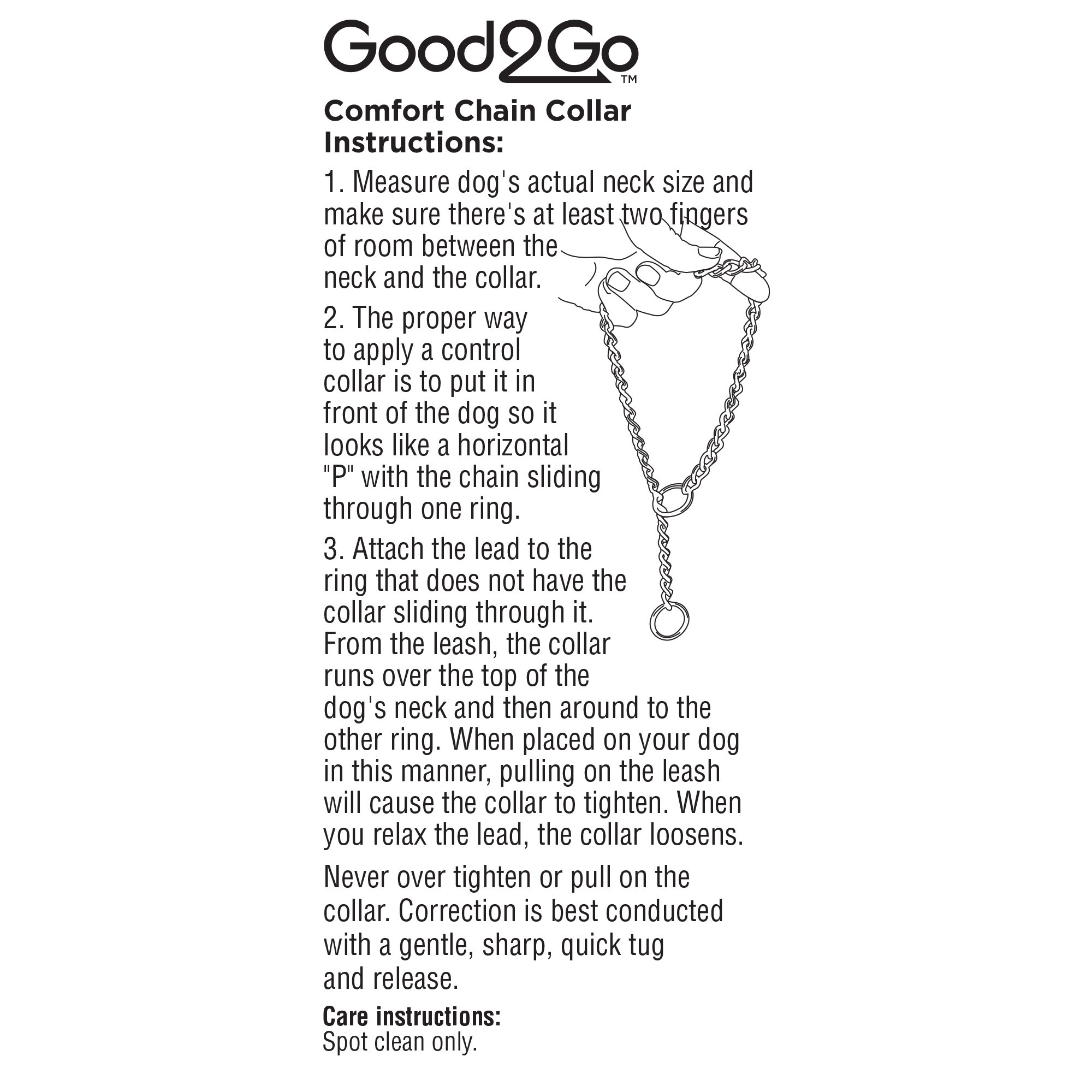 Good2Go™

Comfort Chain Collar Instructions:

1. Measure dog's actual neck size and make sure there's at least two fingers of room between the neck and the collar.

2. The proper way to apply a control collar is to put it in front of the dog so it looks like a horizontal "P" with the chain sliding through one ring.

3. Attach the lead to the ring that does not have the collar sliding through it. From the leash, the collar runs over the top of the dog's neck and then around to the other ring. When placed on your dog in this manner, pulling on the leash will cause the collar to tighten. When you relax the lead, the collar loosens.

Never over tighten or pull on the collar. Correction is best conducted with a gentle, sharp, quick tug and release.

Care instructions:
Spot clean only.